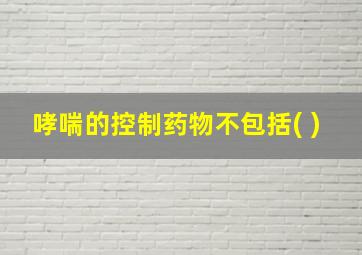 哮喘的控制药物不包括( )